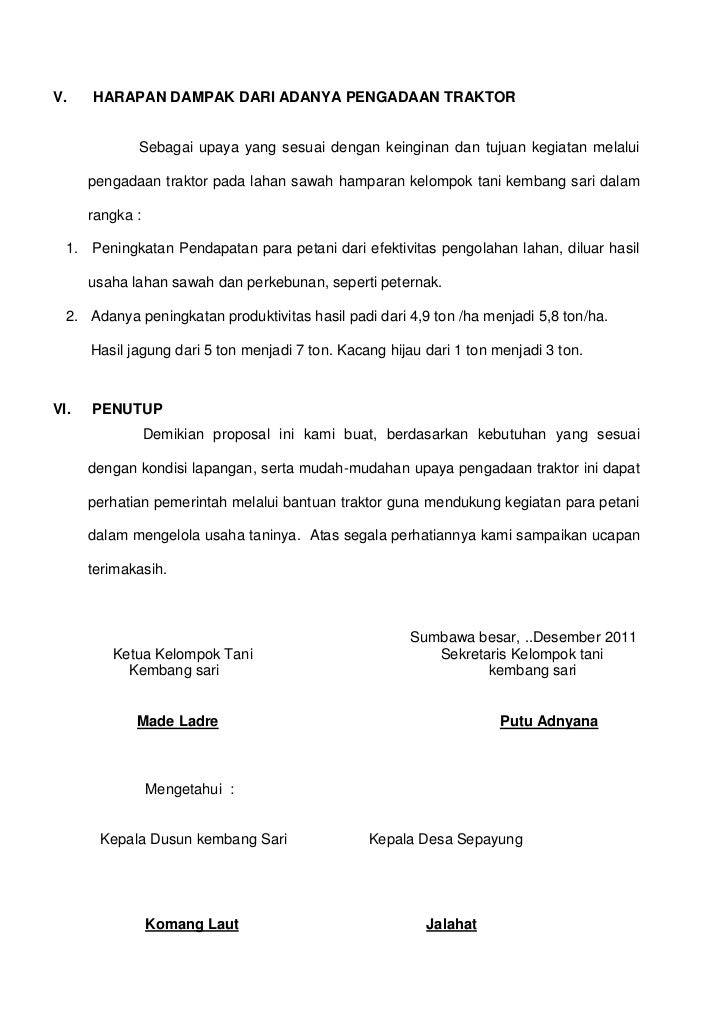 V. HARAPAN DAMPAK DARI ADANYA PENGADAAN TRAKTOR

Sebagai upaya yang sesuai dengan keinginan dan tujuan kegiatan melalui pengadaan traktor pada lahan sawah hamparan kelompok tani kembang sari dalam rangka :

1. Peningkatan Pendapatan para petani dari efektivitas pengolahan lahan, diluar hasil usaha lahan sawah dan perkebunan, seperti peternak.
2. Adanya peningkatan produktivitas hasil padi dari 4,9 ton /ha menjadi 5,8 ton/ha. Hasil jagung dari 5 ton menjadi 7 ton. Kacang hijau dari 1 ton menjadi 3 ton.

VI. PENUTUP

Demikian proposal ini kami buat, berdasarkan kebutuhan yang sesuai dengan kondisi lapangan, serta mudah-mudahan upaya pengadaan traktor ini dapat perhatian pemerintah melalui bantuan traktor guna mendukung kegiatan para petani dalam mengelola usaha taninya. Atas segala perhatiannya kami sampaikan ucapan terimakasih.

Sumbawa besar, ..Desember 2011

Ketua Kelompok Tani
Kembang sari

Sekretaris Kelompok tani
kembang sari

Made Ladre

Putu Adnyana

Mengetahui :

Kepala Dusun kembang Sari

Kepala Desa Sepayung

Komang Laut

Jalahat